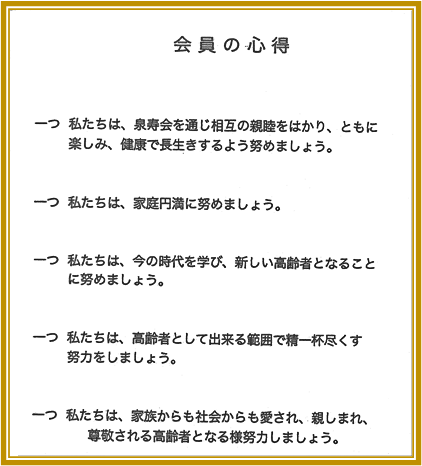 会員の心得

一つ　私たちは、泉寿会を通じ相互の親睦をはかり、ともに楽しみ、健康で長生きするよう努めましょう。

一つ　私たちは、家庭円満に努めましょう。

一つ　私たちは、今の時代を学び、新しい高齢者となることに努めましょう。

一つ　私たちは、高齢者として出来る範囲で精一杯尽くす努力をしましょう。

一つ　私たちは、家族からも社会からも愛され、親しまれ、尊敬される高齢者となる様努力しましょう。